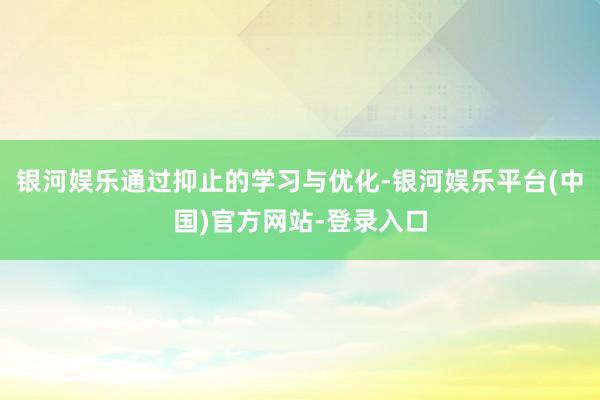 银河娱乐通过抑止的学习与优化-银河娱乐平台(中国)官方网站-登录入口